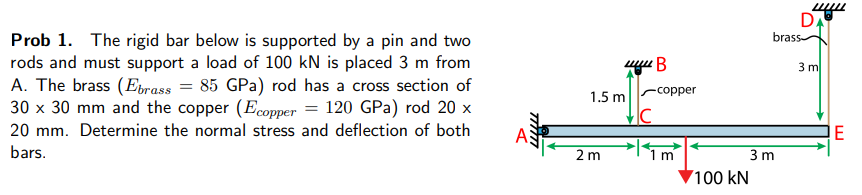 **Prob 1.** The rigid bar below is supported by a pin and two rods and must support a load of 100 kN is placed 3 m from A. The brass ($E_{brass} = 85$ GPa) rod has a cross section of 30 x 30 mm and the copper ($E_{copper} = 120$ GPa) rod 20 x 20 mm. Determine the normal stress and deflection of both bars.

D
brass
3 m
B
copper
1.5 m
C
A
E
2 m
1 m
3 m
100 kN